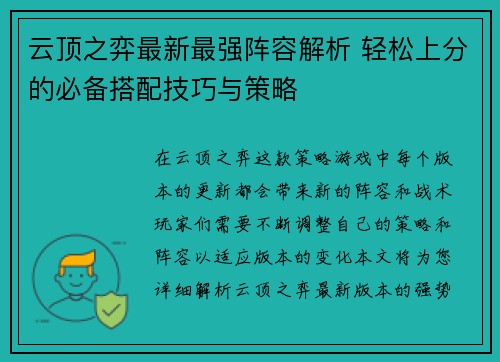 云顶之弈最新最强阵容解析 轻松上分的必备搭配技巧与策略

在云顶之弈这款策略游戏中每个版本的更新都会带来新的阵容和战术玩家们需要不断调整自己的策略和阵容以适应版本的变化本文将为您详细解析云顶之弈最新版本的强势